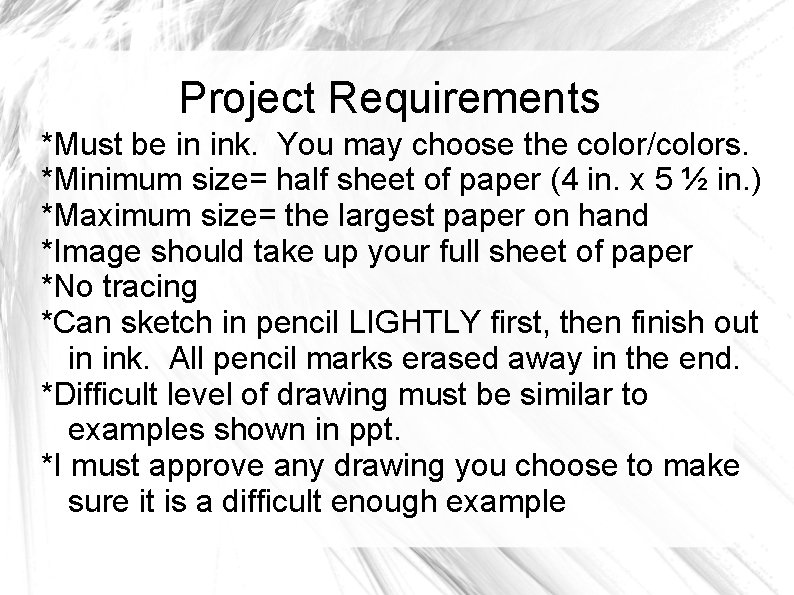 Project Requirements

*Must be in ink.  You may choose the color/colors.
*Minimum size= half sheet of paper (4 in. x 5 ½ in.)
*Maximum size= the largest paper on hand
*Image should take up your full sheet of paper
*No tracing
*Can sketch in pencil LIGHTLY first, then finish out in ink.  All pencil marks erased away in the end.
*Difficult level of drawing must be similar to examples shown in ppt.
*I must approve any drawing you choose to make sure it is a difficult enough example